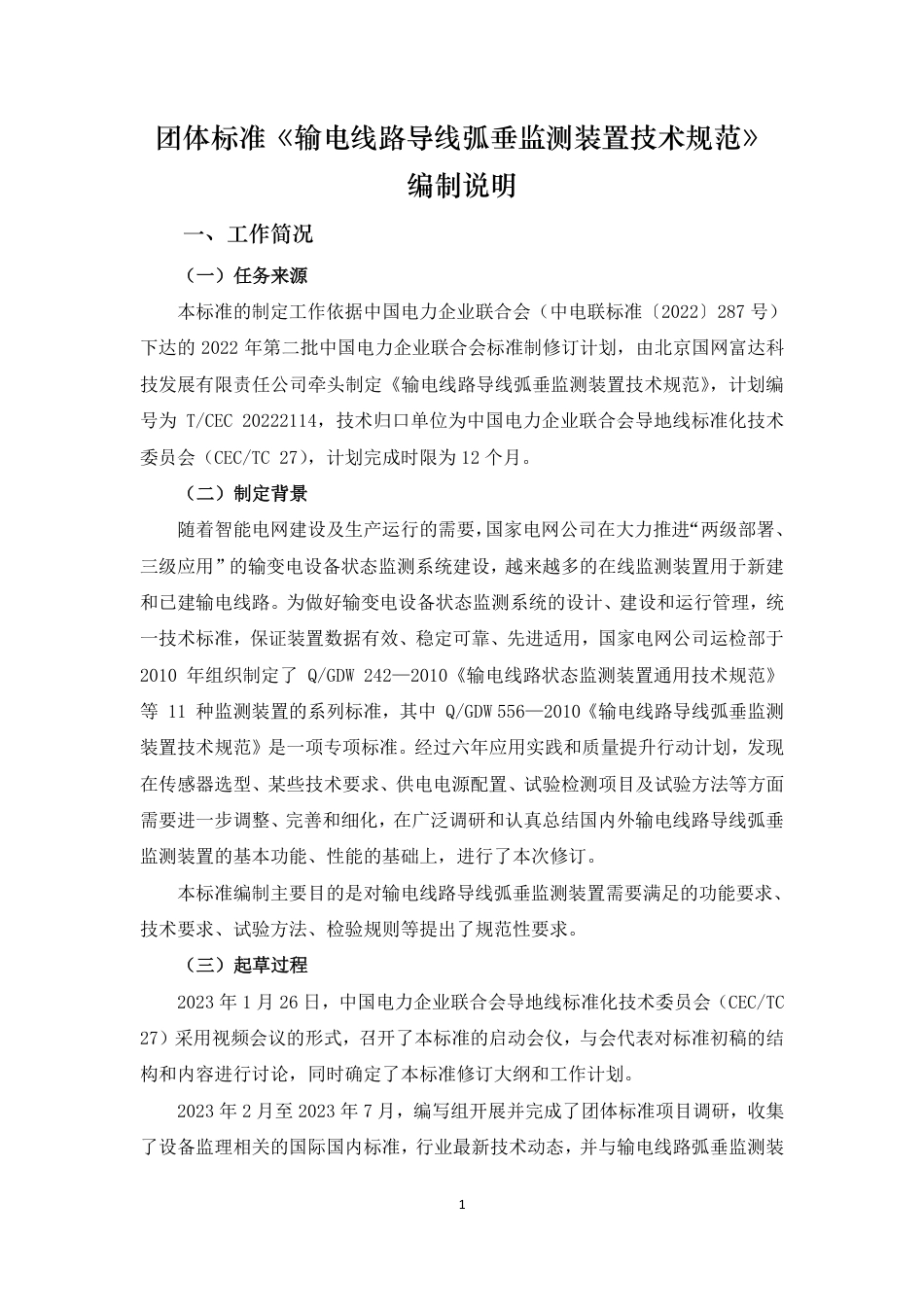 团体标准《输电线路导线弧垂监测装置技术规范》

编制说明

一、工作简况

（一）任务来源

本标准的制定工作依据中国电力企业联合会（中电联标准〔2022〕287 号）下达的 2022 年第二批中国电力企业联合会标准制修订计划，由北京国网富达科技发展有限责任公司牵头制定《输电线路导线弧垂监测装置技术规范》，计划编号为 T/CEC 20222114，技术归口单位为中国电力企业联合会导地线标准化技术委员会（CEC/TC 27），计划完成时限为 12 个月。

（二）制定背景

随着智能电网建设及生产运行的需要，国家电网公司在大力推进“两级部署、三级应用”的输变电设备状态监测系统建设，越来越多的在线监测装置用于新建和已建输电线路。为做好输变电设备状态监测系统的设计、建设和运行管理，统一技术标准，保证装置数据有效、稳定可靠、先进适用，国家电网公司运检部于 2010 年组织制定了 Q/GDW 242—2010《输电线路状态监测装置通用技术规范》等 11 种监测装置的系列标准，其中 Q/GDW 556—2010《输电线路导线弧垂监测装置技术规范》是一项专项标准。经过六年应用实践和质量提升行动计划，发现在传感器选型、某些技术要求、供电电源配置、试验检测项目及试验方法等方面需要进一步调整、完善和细化，在广泛调研和认真总结国内外输电线路导线弧垂监测装置的基本功能、性能的基础上，进行了本次修订。

本标准编制主要目的是对输电线路导线弧垂监测装置需要满足的功能要求、技术要求、试验方法、检验规则等提出了规范性要求。

（三）起草过程

2023 年 1 月 26 日，中国电力企业联合会导地线标准化技术委员会（CEC/TC 27）采用视频会议的形式，召开了本标准的启动会仪，与会代表对标准初稿的结构和内容进行讨论，同时确定了本标准修订大纲和工作计划。

2023 年 2 月至 2023 年 7 月，编写组开展并完成了团体标准项目调研，收集了设备监理相关的国际国内标准，行业最新技术动态，并与输电线路弧垂监测装

1